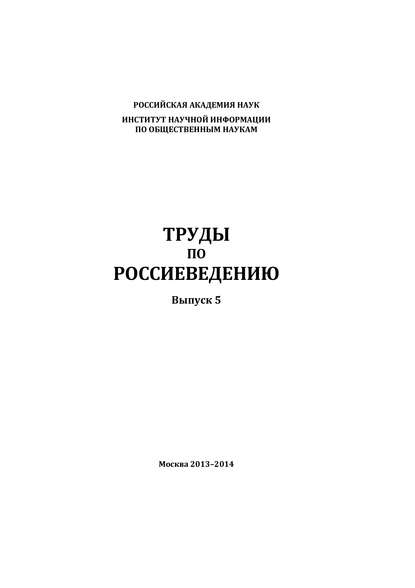 РОССИЙСКАЯ АКАДЕМИЯ НАУК
ИНСТИТУТ НАУЧНОЙ ИНФОРМАЦИИ
ПО ОБЩЕСТВЕННЫМ НАУКАМ

ТРУДЫ
ПО
РОССИЕВЕДЕНИЮ

Выпуск 5

Москва 2013–2014